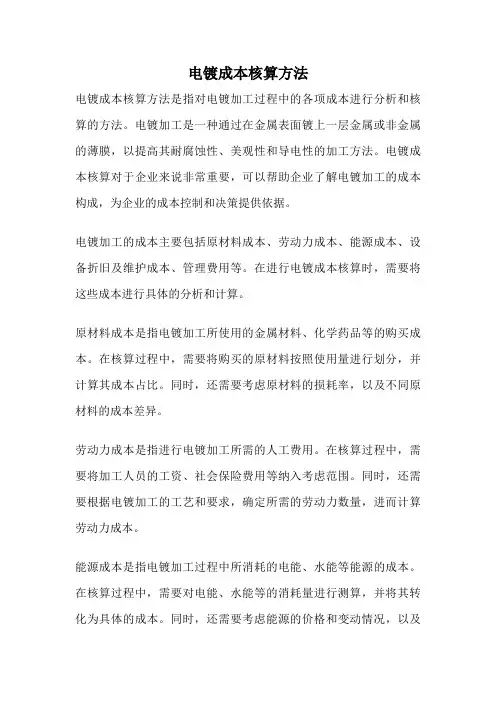 电镀成本核算方法

电镀成本核算方法是指对电镀加工过程中的各项成本进行分析和核算的方法。电镀加工是一种通过在金属表面镀上一层金属或非金属的薄膜，以提高其耐腐蚀性、美观性和导电性的加工方法。电镀成本核算对于企业来说非常重要，可以帮助企业了解电镀加工的成本构成，为企业的成本控制和决策提供依据。

电镀加工的成本主要包括原材料成本、劳动力成本、能源成本、设备折旧及维护成本、管理费用等。在进行电镀成本核算时，需要将这些成本进行具体的分析和计算。

原材料成本是指电镀加工所使用的金属材料、化学药品等的购买成本。在核算过程中，需要将购买的原材料按照使用量进行划分，并计算其成本占比。同时，还需要考虑原材料的损耗率，以及不同原材料的成本差异。

劳动力成本是指进行电镀加工所需的人工费用。在核算过程中，需要将加工人员的工资、社会保险费用等纳入考虑范围。同时，还需要根据电镀加工的工艺和要求，确定所需的劳动力数量，进而计算劳动力成本。

能源成本是指电镀加工过程中所消耗的电能、水能等能源的成本。在核算过程中，需要对电能、水能等的消耗量进行测算，并将其转化为具体的成本。同时，还需要考虑能源的价格和变动情况，以及